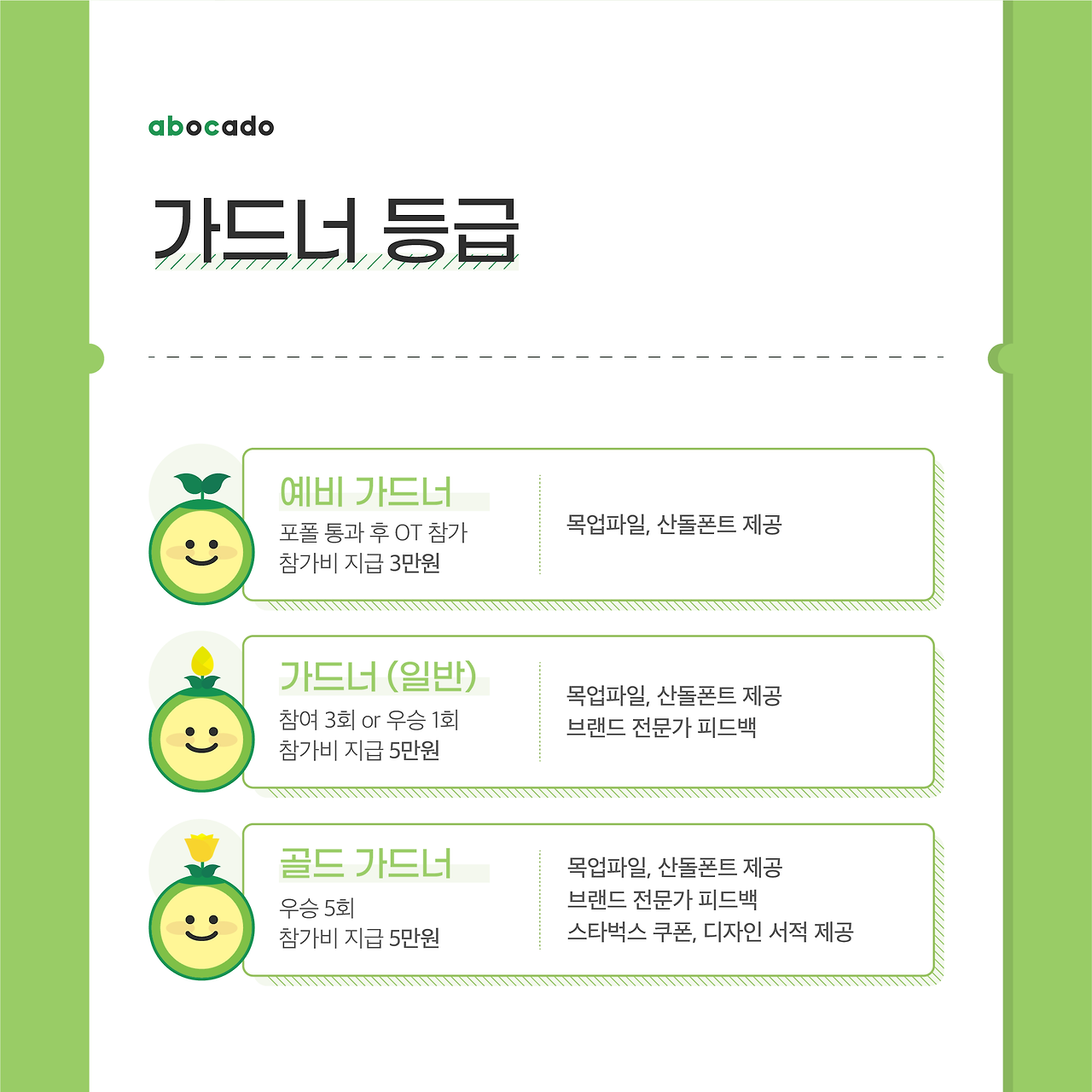 abocado

가드너 등급

예비 가드너
포폴 통과 후 OT 참가
참가비 지급 3만원

목업파일, 산돌폰트 제공

가드너 (일반)
참여 3회 or 우승 1회
참가비 지급 5만원

목업파일, 산돌폰트 제공
브랜드 전문가 피드백

골드 가드너
우승 5회
참가비 지급 5만원

목업파일, 산돌폰트 제공
브랜드 전문가 피드백
스타벅스 쿠폰, 디자인 서적 제공